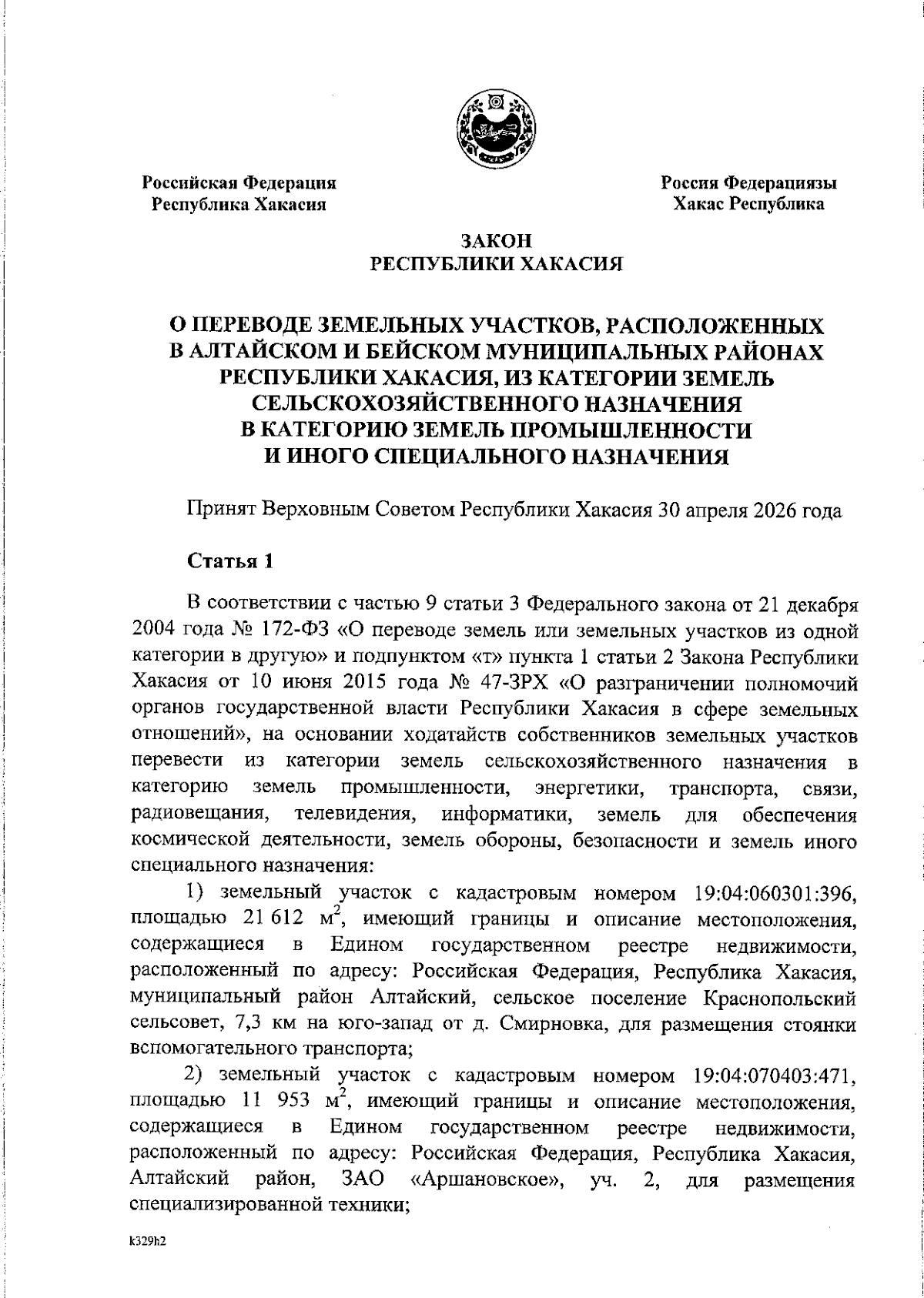 Российская Федерация
Республика Хакасия

Россия Федерациязы
Хакас Республика

ЗАКОН
РЕСПУБЛИКИ ХАКАСИЯ

О ПЕРЕВОДЕ ЗЕМЕЛЬНЫХ УЧАСТКОВ, РАСПОЛОЖЕННЫХ В АЛТАЙСКОМ И БЕЙСКОМ МУНИЦИПАЛЬНЫХ РАЙОНАХ РЕСПУБЛИКИ ХАКАСИЯ, ИЗ КАТЕГОРИИ ЗЕМЕЛЬ СЕЛЬСКОХОЗЯЙСТВЕННОГО НАЗНАЧЕНИЯ В КАТЕГОРИЮ ЗЕМЕЛЬ ПРОМЫШЛЕННОСТИ И ИНОГО СПЕЦИАЛЬНОГО НАЗНАЧЕНИЯ

Принят Верховным Советом Республики Хакасия 30 апреля 2026 года

Статья 1

В соответствии с частью 9 статьи 3 Федерального закона от 21 декабря 2004 года № 172-ФЗ «О переводе земель или земельных участков из одной категории в другую» и подпунктом «т» пункта 1 статьи 2 Закона Республики Хакасия от 10 июня 2015 года № 47-ЗРХ «О разграничении полномочий органов государственной власти Республики Хакасия в сфере земельных отношений», на основании ходатайств собственников земельных участков перевести из категории земель сельскохозяйственного назначения в категорию земель промышленности, энергетики, транспорта, связи, радиовещания, телевидения, информатики, земель для обеспечения космической деятельности, земель обороны, безопасности и земель иного специального назначения:

1) земельный участок с кадастровым номером 19:04:060301:396, площадью 21 612 $м^2$, имеющий границы и описание местоположения, содержащиеся в Едином государственном реестре недвижимости, расположенный по адресу: Российская Федерация, Республика Хакасия, муниципальный район Алтайский, сельское поселение Краснопольский сельсовет, 7,3 км на юго-запад от д. Смирновка, для размещения стоянки вспомогательного транспорта;

2) земельный участок с кадастровым номером 19:04:070403:471, площадью 11 953 $м^2$, имеющий границы и описание местоположения, содержащиеся в Едином государственном реестре недвижимости, расположенный по адресу: Российская Федерация, Республика Хакасия, Алтайский район, ЗАО «Аршановское», уч. 2, для размещения специализированной техники;

k329h2